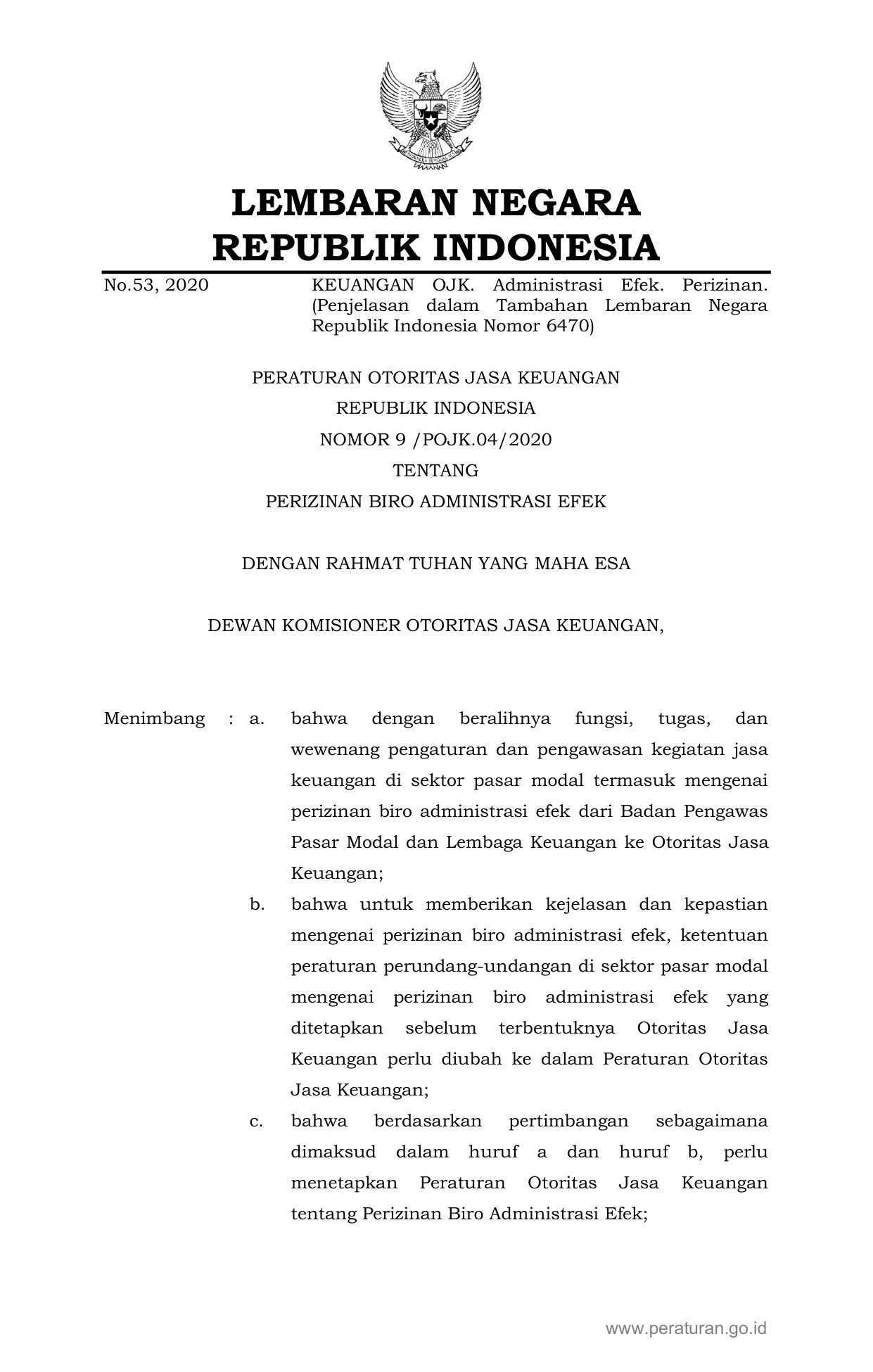 LEMBARAN NEGARA
REPUBLIK INDONESIA

No.53, 2020 KEUANGAN OJK. Administrasi Efek. Perizinan. (Penjelasan dalam Tambahan Lembaran Negara Republik Indonesia Nomor 6470)

PERATURAN OTORITAS JASA KEUANGAN
REPUBLIK INDONESIA
NOMOR 9 /POJK.04/2020
TENTANG
PERIZINAN BIRO ADMINISTRASI EFEK

DENGAN RAHMAT TUHAN YANG MAHA ESA

DEWAN KOMISIONER OTORITAS JASA KEUANGAN,

Menimbang : a. bahwa dengan beralihnya fungsi, tugas, dan wewenang pengaturan dan pengawasan kegiatan jasa keuangan di sektor pasar modal termasuk mengenai perizinan biro administrasi efek dari Badan Pengawas Pasar Modal dan Lembaga Keuangan ke Otoritas Jasa Keuangan;

b. bahwa untuk memberikan kejelasan dan kepastian mengenai perizinan biro administrasi efek, ketentuan peraturan perundang-undangan di sektor pasar modal mengenai perizinan biro administrasi efek yang ditetapkan sebelum terbentuknya Otoritas Jasa Keuangan perlu diubah ke dalam Peraturan Otoritas Jasa Keuangan;

c. bahwa berdasarkan pertimbangan sebagaimana dimaksud dalam huruf a dan huruf b, perlu menetapkan Peraturan Otoritas Jasa Keuangan tentang Perizinan Biro Administrasi Efek;

www.peraturan.go.id